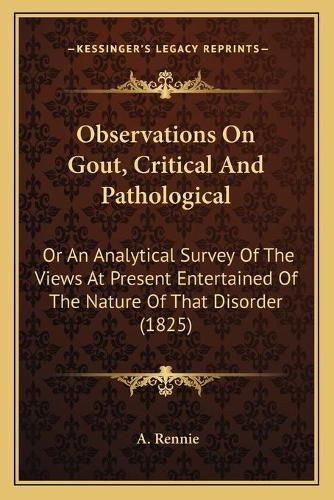 —KESSINGER'S LEGACY REPRINTS—

Observations On Gout, Critical And Pathological

Or An Analytical Survey Of The Views At Present Entertained Of The Nature Of That Disorder (1825)

A. Rennie